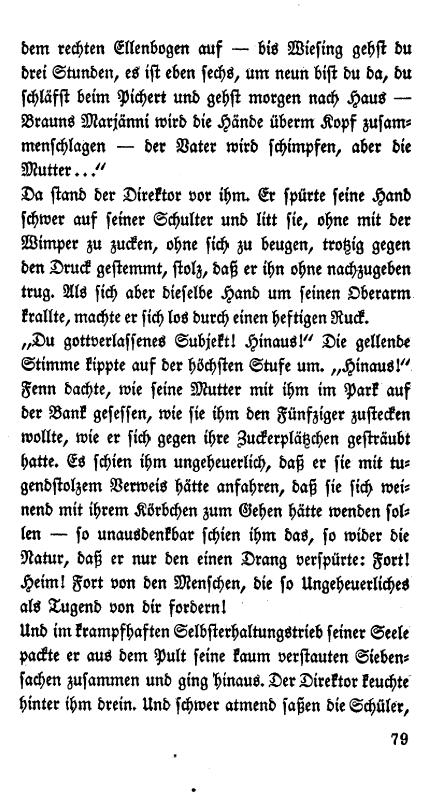 dem rechten Ellenbogen auf — bis Wiesing gehst du drei Stunden, es ist eben sechs, um neun bist du da, du schläfst beim Pichert und gehst morgen nach Haus — Brauns Marjänni wird die Hände überm Kopf zusammenschlagen — der Vater wird schimpfen, aber die Mutter . . ."
Da stand der Direktor vor ihm. Er spürte seine Hand schwer auf seiner Schulter und litt sie, ohne mit der Wimper zu zucken, ohne sich zu beugen, trotzig gegen den Druck gestemmt, stolz, daß er ihn ohne nachzugeben trug. Als sich aber dieselbe Hand um seinen Oberarm krallte, machte er sich los durch einen heftigen Ruck.
„Du gottverlassenes Subjekt! Hinaus!" Die gellende Stimme kippte auf der höchsten Stufe um. „Hinaus!"
Fenn dachte, wie seine Mutter mit ihm im Park auf der Bank gesessen, wie sie ihm den Fünfziger zustecken wollte, wie er sich gegen ihre Zuckerplätzchen gesträubt hatte. Es schien ihm ungeheuerlich, daß er sie mit tugendstolzem Verweis hätte anfahren, daß sie sich weinend mit ihrem Körbchen zum Gehen hätte wenden sollen — so unausdenkbar schien ihm das, so wider die Natur, daß er nur den einen Drang verspürte: Fort! Heim! Fort von den Menschen, die so Ungeheuerliches als Tugend von dir fordern!
Und im krampfhaften Selbsterhaltungstrieb seiner Seele packte er aus dem Pult seine kaum verstauten Siebensachen zusammen und ging hinaus. Der Direktor keuchte hinter ihm drein. Und schwer atmend saßen die Schüler,

79